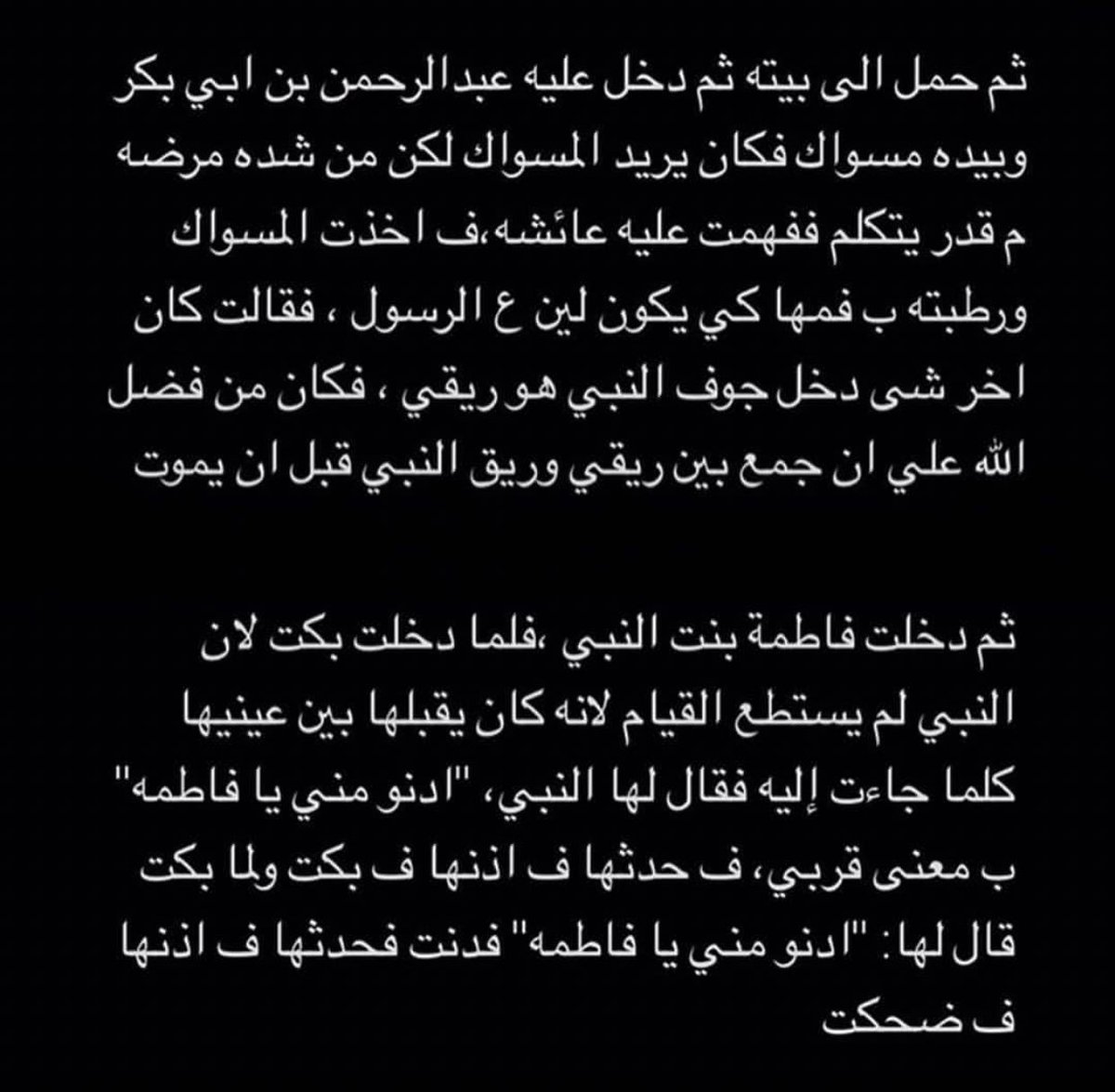 ثم حمل الى بيته ثم دخل عليه عبدالرحمن بن ابي بكر وبيده مسواك فكان يريد المسواك لكن من شده مرضه م قدر يتكلم ففهمت عليه عائشه،ف اخذت المسواك ورطبته ب فمها كي يكون لين ع الرسول ، فقالت كان اخر شى دخل جوف النبي هو ريقي ، فكان من فضل الله علي ان جمع بين ريقي وريق النبي قبل ان يموت

ثم دخلت فاطمة بنت النبي ،فلما دخلت بكت لان النبي لم يستطع القيام لانه كان يقبلها بين عينيها كلما جاءت إليه فقال لها النبي، "ادنو مني يا فاطمه" ب معنى قربي، ف حدثها ف اذنها ف بكت ولما بكت قال لها: "ادنو مني يا فاطمه" فدنت فحدثها ف اذنها ف ضحكت